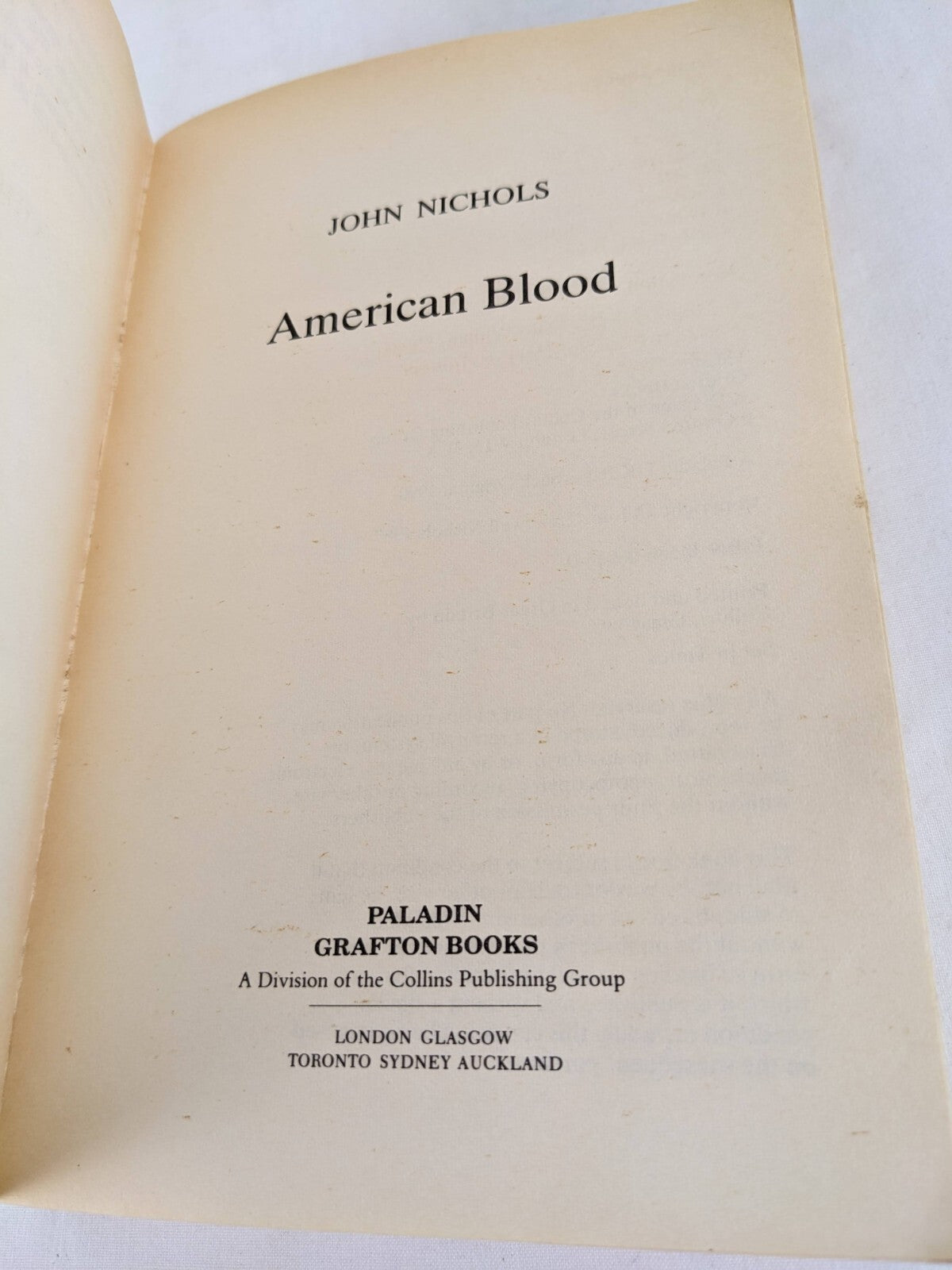 JOHN NICHOLS

American Blood

PALADIN
GRAFTON BOOKS
A Division of the Collins Publishing Group

LONDON GLASGOW
TORONTO SYDNEY AUCKLAND